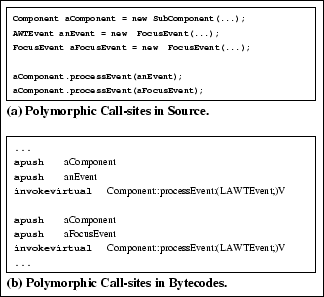 Component aComponent = new SubComponent(...);
AWTEvent anEvent = new FocusEvent(...);
FocusEvent aFocusEvent = new FocusEvent(...);

aComponent.processEvent(anEvent);
aComponent.processEvent(aFocusEvent);

(a) Polymorphic Call-sites in Source.

...
apush aComponent
apush anEvent
invokevirtual Component::processEvent(LAWTEvent;)V

apush aComponent
apush aFocusEvent
invokevirtual Component::processEvent(LAWTEvent;)V
...

(b) Polymorphic Call-sites in Bytecodes.